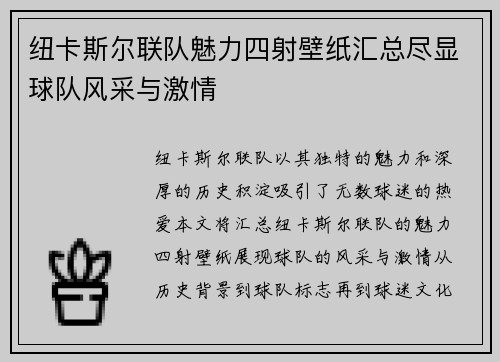 纽卡斯尔联队魅力四射壁纸汇总尽显球队风采与激情

纽卡斯尔联队以其独特的魅力和深厚的历史积淀吸引了无数球迷的热爱本文将汇总纽卡斯尔联队的魅力四射壁纸展现球队的风采与激情从历史背景到球队标志再到球迷文化